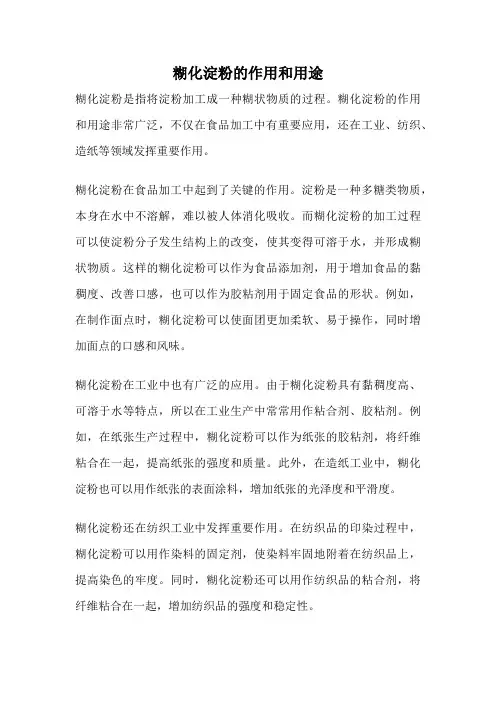 糊化淀粉的作用和用途

糊化淀粉是指将淀粉加工成一种糊状物质的过程。糊化淀粉的作用和用途非常广泛，不仅在食品加工中有重要应用，还在工业、纺织、造纸等领域发挥重要作用。

糊化淀粉在食品加工中起到了关键的作用。淀粉是一种多糖类物质，本身在水中不溶解，难以被人体消化吸收。而糊化淀粉的加工过程可以使淀粉分子发生结构上的改变，使其变得可溶于水，并形成糊状物质。这样的糊化淀粉可以作为食品添加剂，用于增加食品的黏稠度、改善口感，也可以作为胶粘剂用于固定食品的形状。例如，在制作面点时，糊化淀粉可以使面团更加柔软、易于操作，同时增加面点的口感和风味。

糊化淀粉在工业中也有广泛的应用。由于糊化淀粉具有黏稠度高、可溶于水等特点，所以在工业生产中常常用作粘合剂、胶粘剂。例如，在纸张生产过程中，糊化淀粉可以作为纸张的胶粘剂，将纤维粘合在一起，提高纸张的强度和质量。此外，在造纸工业中，糊化淀粉也可以用作纸张的表面涂料，增加纸张的光泽度和平滑度。

糊化淀粉还在纺织工业中发挥重要作用。在纺织品的印染过程中，糊化淀粉可以用作染料的固定剂，使染料牢固地附着在纺织品上，提高染色的牢度。同时，糊化淀粉还可以用作纺织品的粘合剂，将纤维粘合在一起，增加纺织品的强度和稳定性。